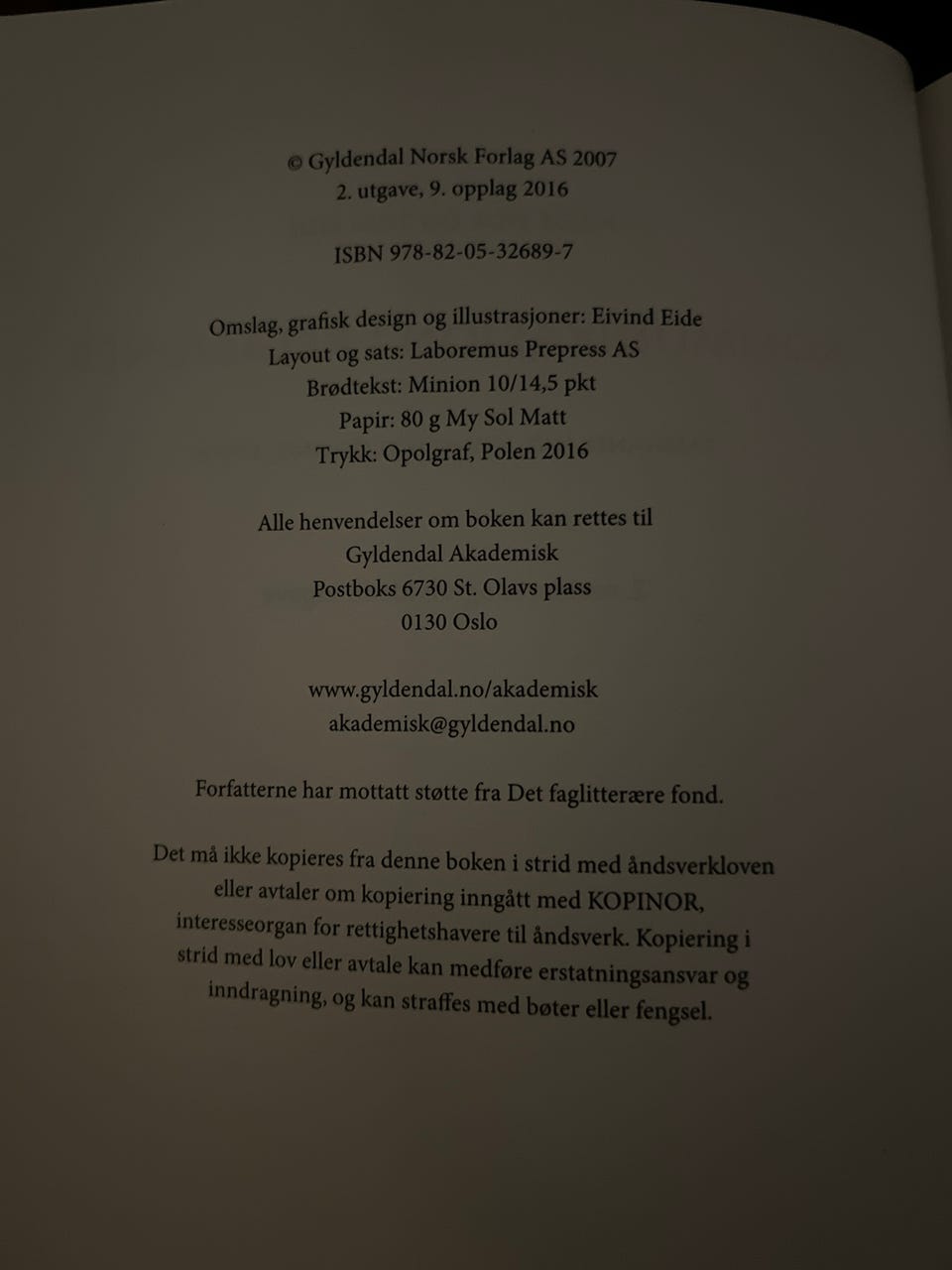 © Gyldendal Norsk Forlag AS 2007
2. utgave, 9. opplag 2016

ISBN 978-82-05-32689-7

Omslag, grafisk design og illustrasjoner: Eivind Eide
Layout og sats: Laboremus Prepress AS
Brødtekst: Minion 10/14,5 pkt
Papir: 80 g My Sol Matt
Trykk: Opolgraf, Polen 2016

Alle henvendelser om boken kan rettes til
Gyldendal Akademisk
Postboks 6730 St. Olavs plass
0130 Oslo

www.gyldendal.no/akademisk
akademisk@gyldendal.no

Forfatterne har mottatt støtte fra Det faglitterære fond.

Det må ikke kopieres fra denne boken i strid med åndsverkloven eller avtaler om kopiering inngått med KOPINOR, interesseorgan for rettighetshavere til åndsverk. Kopiering i strid med lov eller avtale kan medføre erstatningsansvar og inndragning, og kan straffes med bøter eller fengsel.